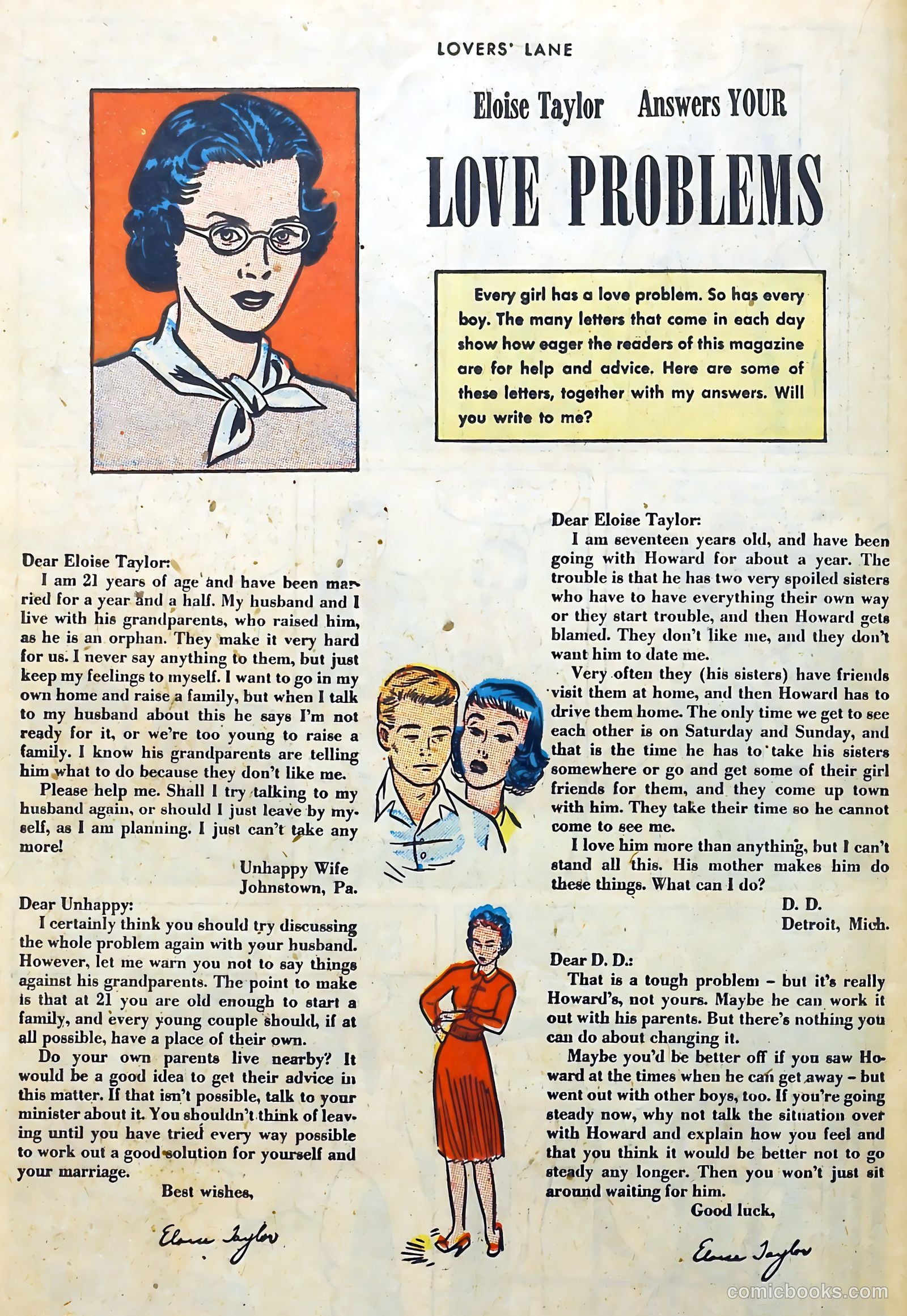 LOVERS' LANE

Eloise Taylor Answers YOUR

LOVE PROBLEMS

Every girl has a love problem. So has every boy. The many letters that come in each day show how eager the readers of this magazine are for help and advice. Here are some of these letters, together with my answers. Will you write to me?

Dear Eloise Taylor:
I am 21 years of age and have been married for a year and a half. My husband and I live with his grandparents, who raised him, as he is an orphan. They make it very hard for us. I never say anything to them, but just keep my feelings to myself. I want to go in my own home and raise a family, but when I talk to my husband about this he says I'm not ready for it, or we're too young to raise a family. I know his grandparents are telling him what to do because they don't like me.

Please help me. Shall I try talking to my husband again, or should I just leave by myself, as I am planning. I just can't take any more!

Unhappy Wife
Johnstown, Pa.

Dear Unhappy:
I certainly think you should try discussing the whole problem again with your husband. However, let me warn you not to say things against his grandparents. The point to make is that at 21 you are old enough to start a family, and every young couple should, if at all possible, have a place of their own.

Do your own parents live nearby? It would be a good idea to get their advice in this matter. If that isn't possible, talk to your minister about it. You shouldn't think of leaving until you have tried every way possible to work out a good solution for yourself and your marriage.

Best wishes,

Eloise Taylor

Dear Eloise Taylor:
I am seventeen years old, and have been going with Howard for about a year. The trouble is that he has two very spoiled sisters who have to have everything their own way or they start trouble, and then Howard gets blamed. They don't like me, and they don't want him to date me.

Very often they (his sisters) have friends visit them at home, and then Howard has to drive them home. The only time we get to see each other is on Saturday and Sunday, and that is the time he has to take his sisters somewhere or go and get some of their girl friends for them, and they come up town with him. They take their time so he cannot come to see me.

I love him more than anything, but I can't stand all this. His mother makes him do these things. What can I do?

D. D.
Detroit, Mich.

Dear D. D.:
That is a tough problem – but it's really Howard's, not yours. Maybe he can work it out with his parents. But there's nothing you can do about changing it.

Maybe you'd be better off if you saw Howard at the times when he can get away – but went out with other boys, too. If you're going steady now, why not talk the situation over with Howard and explain how you feel and that you think it would be better not to go steady any longer. Then you won't just sit around waiting for him.

Good luck,

Eloise Taylor

comicbooks.com